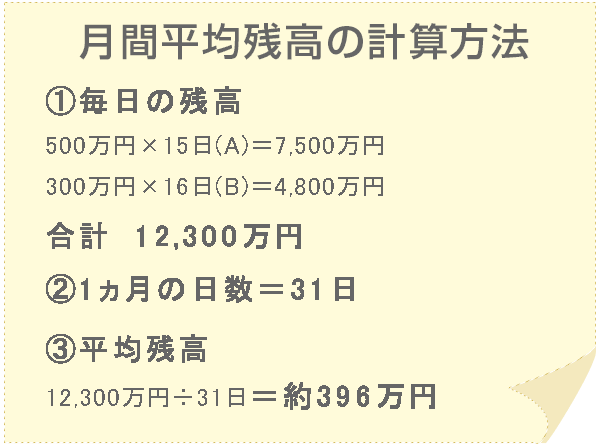 月間平均残高の計算方法

①毎日の残高

500万円×15日(A)＝7,500万円

300万円×16日(B)＝4,800万円

合計　12,300万円

②1ヵ月の日数＝31日

③平均残高

12,300万円÷31日＝約396万円